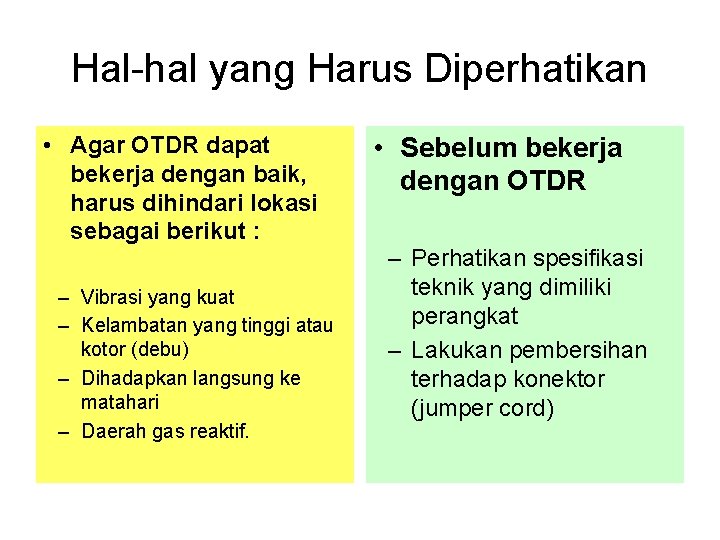 Hal-hal yang Harus Diperhatikan

• Agar OTDR dapat bekerja dengan baik, harus dihindari lokasi sebagai berikut :

– Vibrasi yang kuat
– Kelambatan yang tinggi atau kotor (debu)
– Dihadapkan langsung ke matahari
– Daerah gas reaktif.

• Sebelum bekerja dengan OTDR

– Perhatikan spesifikasi teknik yang dimiliki perangkat
– Lakukan pembersihan terhadap konektor (jumper cord)